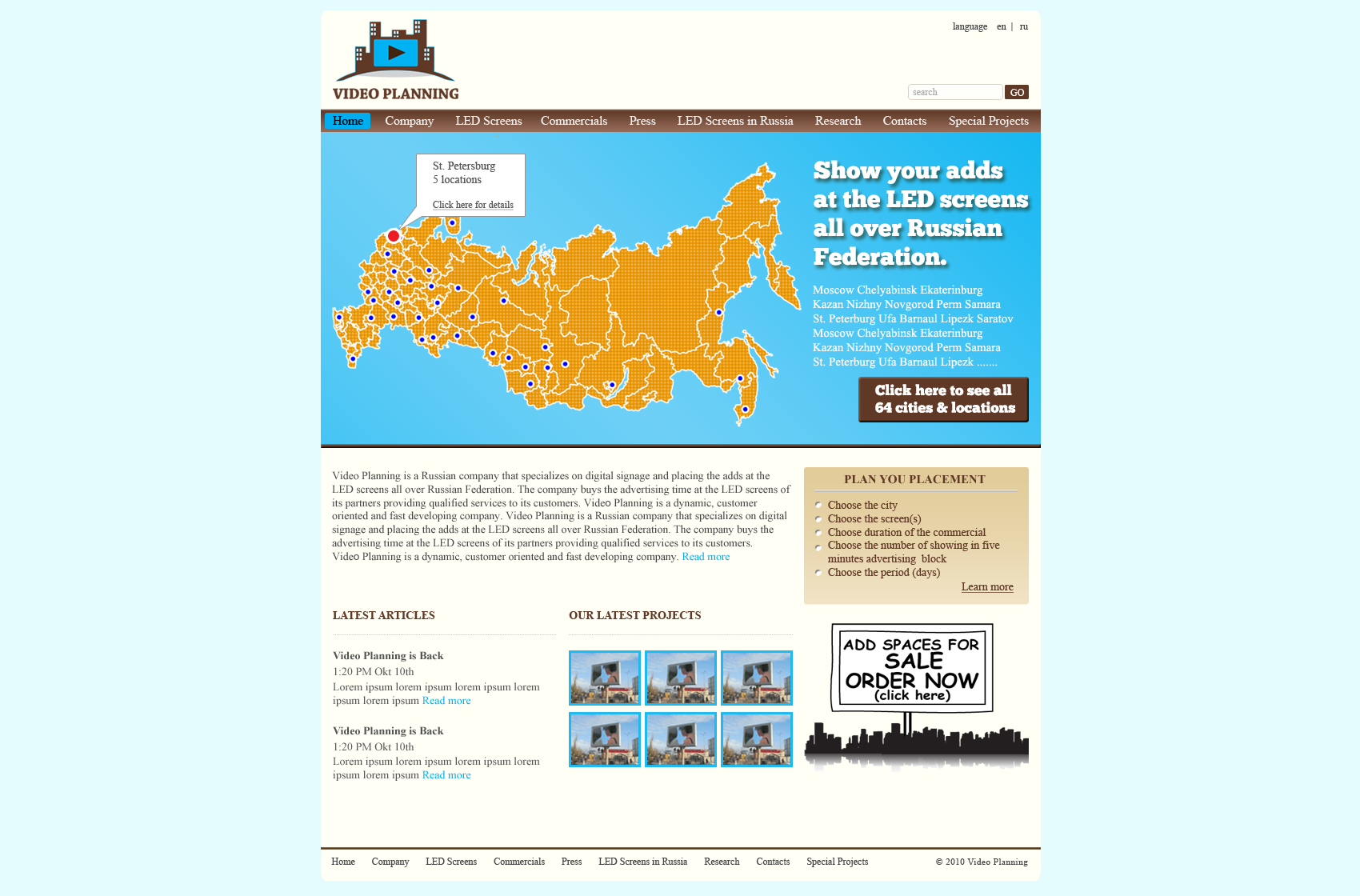 VIDEO PLANNING

language en | ru

search GO

Home Company LED Screens Commercials Press LED Screens in Russia Research Contacts Special Projects

St. Petersburg
5 locations

Click here for details

Show your adds at the LED screens all over Russian Federation.

Moscow Chelyabinsk Ekaterinburg
Kazan Nizhny Novgorod Perm Samara
St. Peterburg Ufa Barnaul Lipezk Saratov
Moscow Chelyabinsk Ekaterinburg
Kazan Nizhny Novgorod Perm Samara
St. Peterburg Ufa Barnaul Lipezk .......

Click here to see all 64 cities & locations

Video Planning is a Russian company that specializes on digital signage and placing the adds at the LED screens all over Russian Federation. The company buys the advertising time at the LED screens of its partners providing qualified services to its customers. Video Planning is a dynamic, customer oriented and fast developing company. Video Planning is a Russian company that specializes on digital signage and placing the adds at the LED screens all over Russian Federation. The company buys the advertising time at the LED screens of its partners providing qualified services to its customers.
Video Planning is a dynamic, customer oriented and fast developing company. Read more

PLAN YOU PLACEMENT

Choose the city
Choose the screen(s)
Choose duration of the commercial
Choose the number of showing in five minutes advertising block
Choose the period (days)

Learn more

LATEST ARTICLES

Video Planning is Back
1:20 PM Okt 10th
Lorem ipsum lorem ipsum lorem ipsum lorem ipsum lorem ipsum Read more

Video Planning is Back
1:20 PM Okt 10th
Lorem ipsum lorem ipsum lorem ipsum lorem ipsum lorem ipsum Read more

OUR LATEST PROJECTS

ADD SPACES FOR SALE ORDER NOW (click here)

Home Company LED Screens Commercials Press LED Screens in Russia Research Contacts Special Projects

© 2010 Video Planning